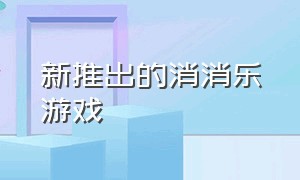 新推出的消消乐游戏